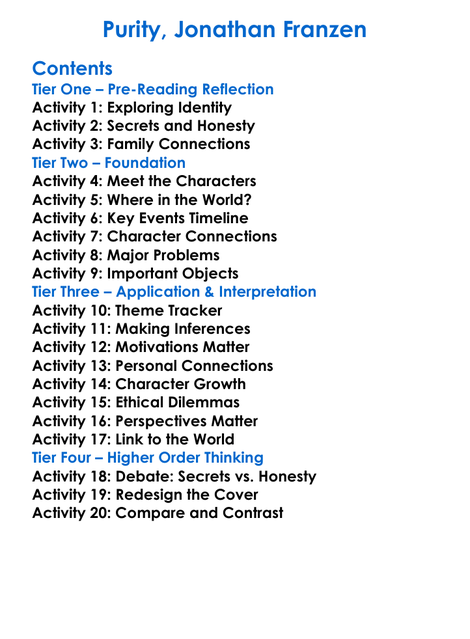 Purity, Jonathan Franzen

Contents
Tier One – Pre-Reading Reflection
Activity 1: Exploring Identity
Activity 2: Secrets and Honesty
Activity 3: Family Connections
Tier Two – Foundation
Activity 4: Meet the Characters
Activity 5: Where in the World?
Activity 6: Key Events Timeline
Activity 7: Character Connections
Activity 8: Major Problems
Activity 9: Important Objects
Tier Three – Application & Interpretation
Activity 10: Theme Tracker
Activity 11: Making Inferences
Activity 12: Motivations Matter
Activity 13: Personal Connections
Activity 14: Character Growth
Activity 15: Ethical Dilemmas
Activity 16: Perspectives Matter
Activity 17: Link to the World
Tier Four – Higher Order Thinking
Activity 18: Debate: Secrets vs. Honesty
Activity 19: Redesign the Cover
Activity 20: Compare and Contrast